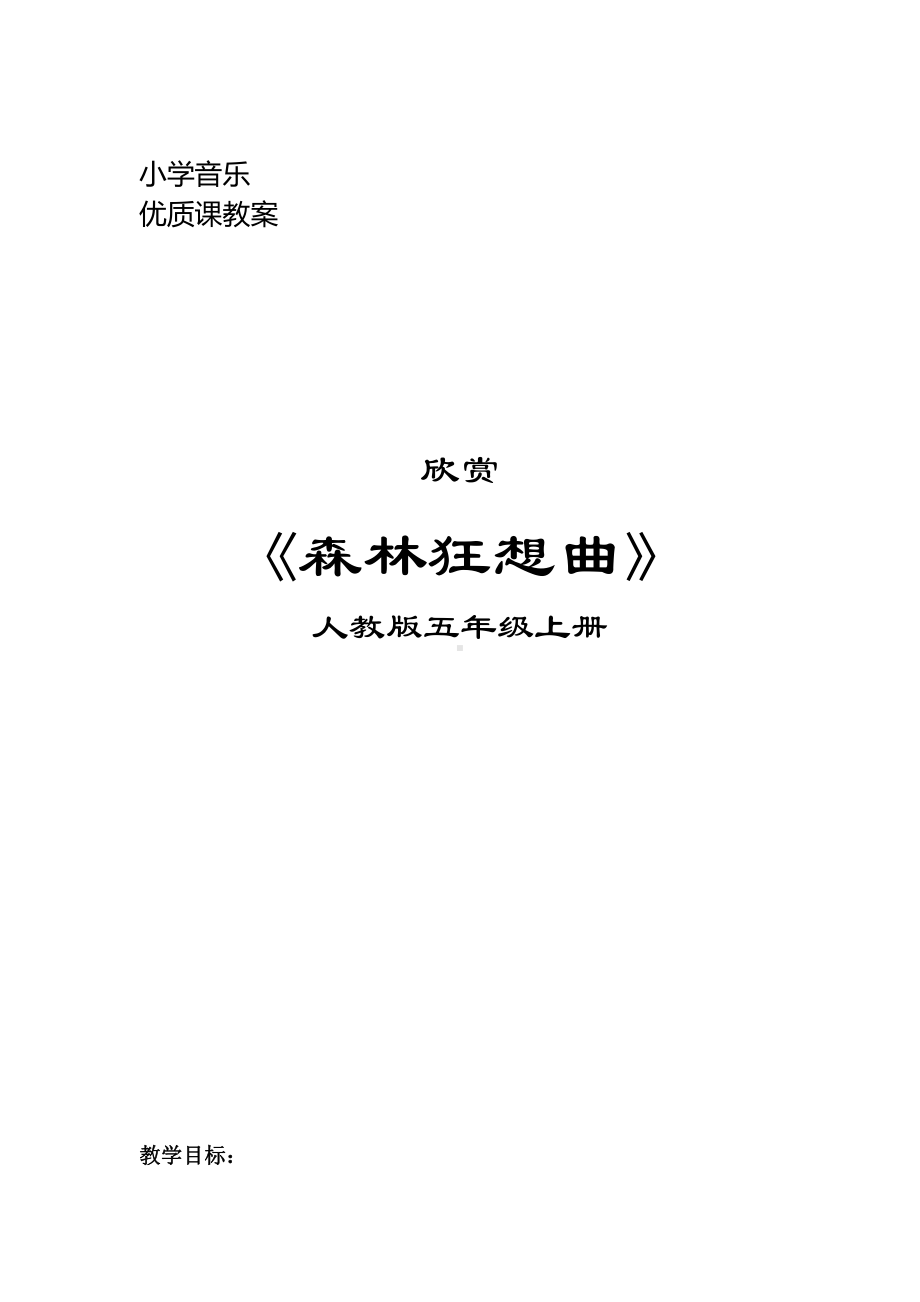 小学音乐
优质课教案

欣赏

《森林狂想曲》

人教版五年级上册

教学目标：